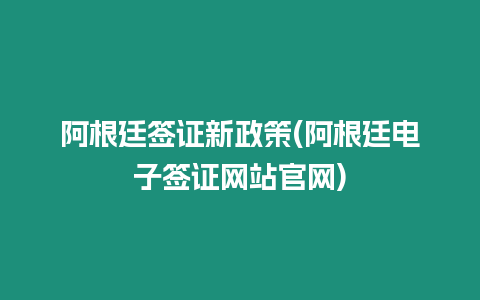 阿根廷签证新政策(阿根廷电子签证网站官网)